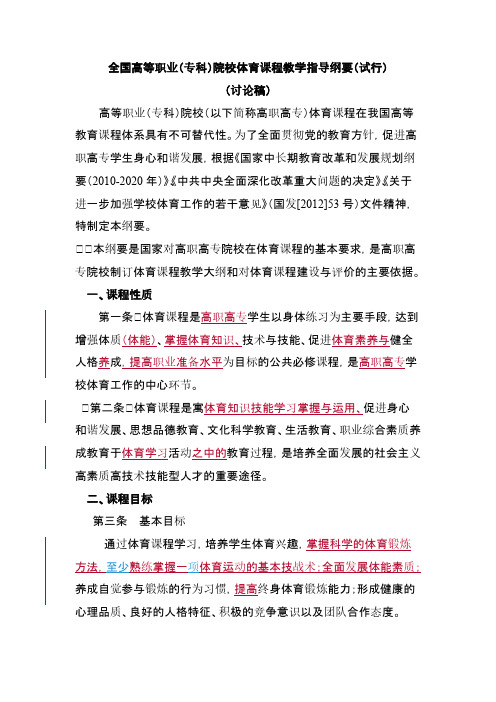 全国高等职业(专科)院校体育课程教学指导纲要(试行)

(讨论稿)

高等职业(专科)院校(以下简称高职高专)体育课程在我国高等教育课程体系具有不可替代性。为了全面贯彻党的教育方针，促进高职高专学生身心和谐发展，根据《国家中长期教育改革和发展规划纲要(2010-2020年)》《中共中央全面深化改革重大问题的决定》《关于进一步加强学校体育工作的若干意见》(国发[2012]53号)文件精神，特制定本纲要。

□□本纲要是国家对高职高专院校在体育课程的基本要求，是高职高专院校制订体育课程教学大纲和对体育课程建设与评价的主要依据。

一、课程性质

第一条□体育课程是高职高专学生以身体练习为主要手段，达到增强体质(体能)、掌握体育知识、技术与技能、促进体育素养与健全人格养成，提高职业准备水平为目标的公共必修课程，是高职高专学校体育工作的中心环节。

□第二条□体育课程是寓体育知识技能学习掌握与运用、促进身心和谐发展、思想品德教育、文化科学教育、生活教育、职业综合素质养成教育于体育学习活动之中的教育过程，是培养全面发展的社会主义高素质高技术技能型人才的重要途径。

二、课程目标

第三条　基本目标

通过体育课程学习，培养学生体育兴趣，掌握科学的体育锻炼方法，至少熟练掌握一项体育运动的基本技战术；全面发展体能素质；养成自觉参与锻炼的行为习惯，提高终身体育锻炼能力；形成健康的心理品质、良好的人格特征、积极的竞争意识以及团队合作态度。